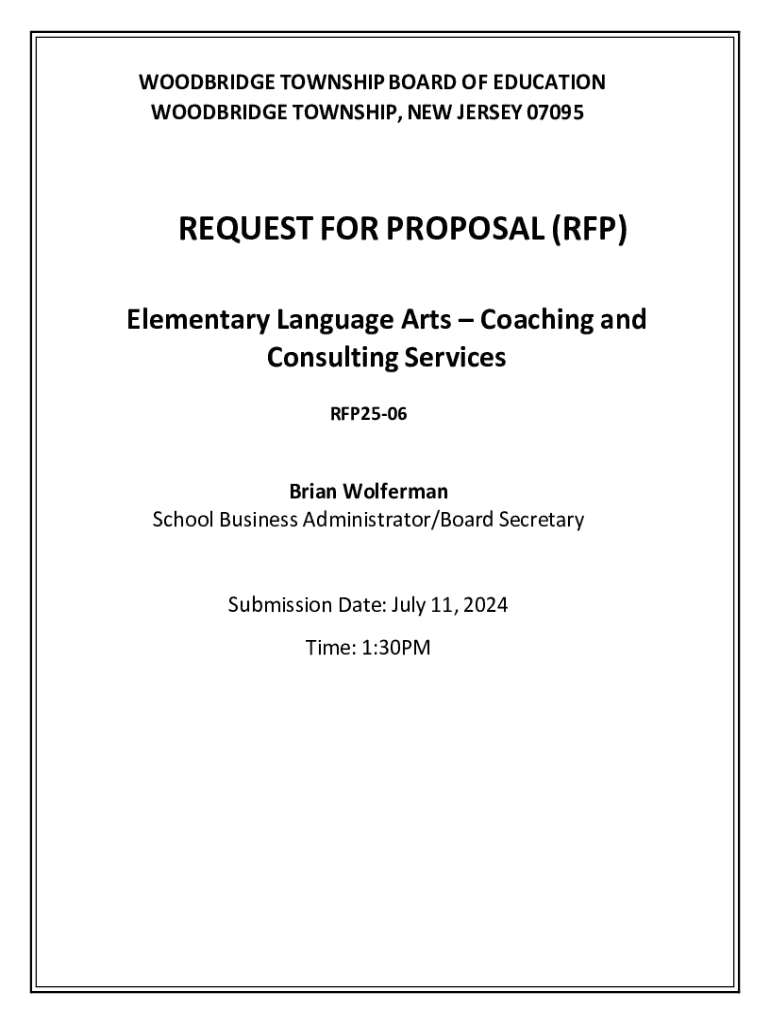 WOODBRIDGE TOWNSHIP BOARD OF EDUCATION
WOODBRIDGE TOWNSHIP, NEW JERSEY 07095

REQUEST FOR PROPOSAL (RFP)

Elementary Language Arts – Coaching and Consulting Services

RFP25-06

Brian Wolferman
School Business Administrator/Board Secretary

Submission Date: July 11, 2024

Time: 1:30PM